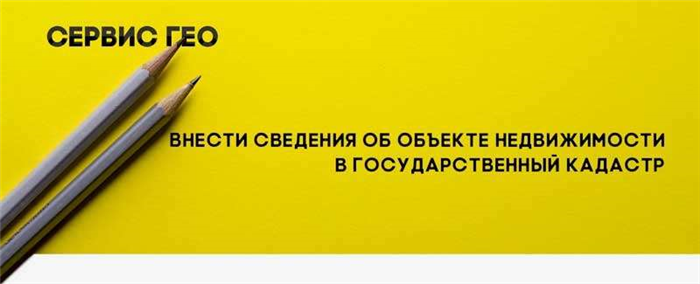 СЕРВИС ГЕО

ВНЕСТИ СВЕДЕНИЯ ОБ ОБЪЕКТЕ НЕДВИЖИМОСТИ В ГОСУДАРСТВЕННЫЙ КАДАСТР